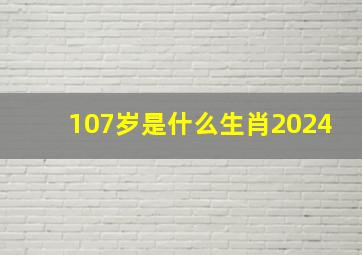 107岁是什么生肖2024